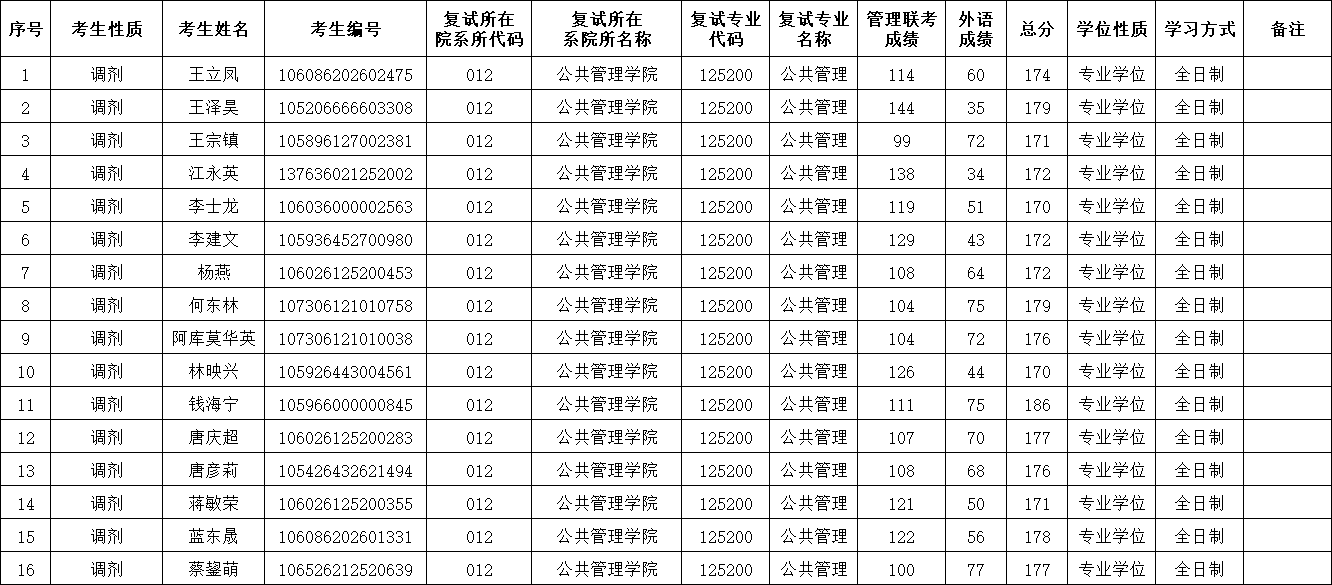 | 序号 | 考生性质 | 考生姓名 | 考生编号 | 复试所在院系所代码 | 复试所在系院所名称 | 复试专业代码 | 复试专业名称 | 管理联考成绩 | 外语成绩 | 总分 | 学位性质 | 学习方式 | 备注 |
|---|---|---|---|---|---|---|---|---|---|---|---|---|---|
| 1 | 调剂 | 王立凤 | 106086202602475 | 012 | 公共管理学院 | 125200 | 公共管理 | 114 | 60 | 174 | 专业学位 | 全日制 | |
| 2 | 调剂 | 王泽昊 | 105206666603308 | 012 | 公共管理学院 | 125200 | 公共管理 | 144 | 35 | 179 | 专业学位 | 全日制 | |
| 3 | 调剂 | 王宗镇 | 105896127002381 | 012 | 公共管理学院 | 125200 | 公共管理 | 99 | 72 | 171 | 专业学位 | 全日制 | |
| 4 | 调剂 | 江永英 | 137636021252002 | 012 | 公共管理学院 | 125200 | 公共管理 | 138 | 34 | 172 | 专业学位 | 全日制 | |
| 5 | 调剂 | 李士龙 | 106036000002563 | 012 | 公共管理学院 | 125200 | 公共管理 | 119 | 51 | 170 | 专业学位 | 全日制 | |
| 6 | 调剂 | 李建文 | 105936452700980 | 012 | 公共管理学院 | 125200 | 公共管理 | 129 | 43 | 172 | 专业学位 | 全日制 | |
| 7 | 调剂 | 杨燕 | 106026125200453 | 012 | 公共管理学院 | 125200 | 公共管理 | 108 | 64 | 172 | 专业学位 | 全日制 | |
| 8 | 调剂 | 何东林 | 107306121010758 | 012 | 公共管理学院 | 125200 | 公共管理 | 104 | 75 | 179 | 专业学位 | 全日制 | |
| 9 | 调剂 | 阿库莫华英 | 107306121010038 | 012 | 公共管理学院 | 125200 | 公共管理 | 104 | 72 | 176 | 专业学位 | 全日制 | |
| 10 | 调剂 | 林映兴 | 105926443004561 | 012 | 公共管理学院 | 125200 | 公共管理 | 126 | 44 | 170 | 专业学位 | 全日制 | |
| 11 | 调剂 | 钱海宁 | 105966000000845 | 012 | 公共管理学院 | 125200 | 公共管理 | 111 | 75 | 186 | 专业学位 | 全日制 | |
| 12 | 调剂 | 唐庆超 | 106026125200283 | 012 | 公共管理学院 | 125200 | 公共管理 | 107 | 70 | 177 | 专业学位 | 全日制 | |
| 13 | 调剂 | 唐彦莉 | 105426432621494 | 012 | 公共管理学院 | 125200 | 公共管理 | 108 | 68 | 176 | 专业学位 | 全日制 | |
| 14 | 调剂 | 蒋敏荣 | 106026125200355 | 012 | 公共管理学院 | 125200 | 公共管理 | 121 | 50 | 171 | 专业学位 | 全日制 | |
| 15 | 调剂 | 蓝东晟 | 106086202601331 | 012 | 公共管理学院 | 125200 | 公共管理 | 122 | 56 | 178 | 专业学位 | 全日制 | |
| 16 | 调剂 | 蔡鋆萌 | 106526212520639 | 012 | 公共管理学院 | 125200 | 公共管理 | 100 | 77 | 177 | 专业学位 | 全日制 | |